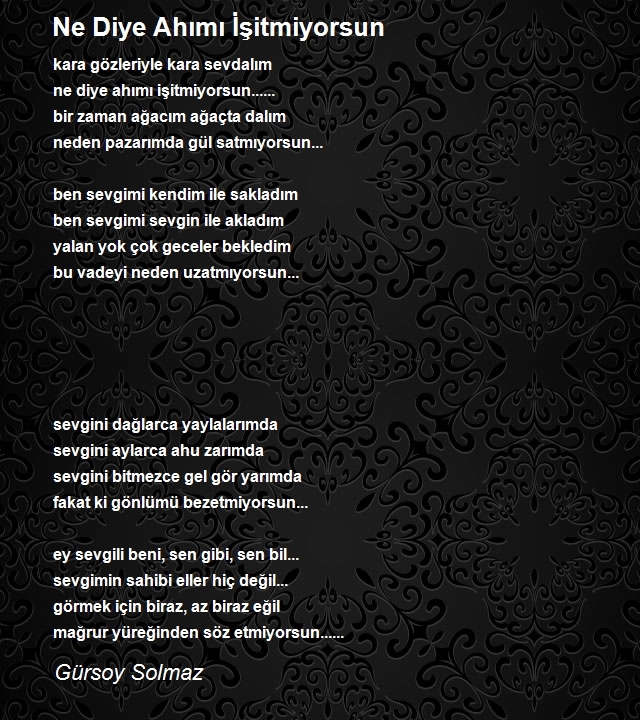 Ne Diye Ahımı İşitmiyorsun

kara gözleriyle kara sevdalım
ne diye ahımı işitmiyorsun......
bir zaman ağacım ağaçta dalım
neden pazarımda gül satmıyorsun...

ben sevgimi kendim ile sakladım
ben sevgimi sevgin ile akladım
yalan yok çok geceler bekledim
bu vadeyi neden uzatmıyorsun...

sevgini dağlarca yaylalarımda
sevgini aylarca ahu zarımda
sevgini bitmezce gel gör yarımda
fakat ki gönlümü bezetmiyorsun...

ey sevgili beni, sen gibi, sen bil...
sevgimin sahibi eller hiç değil...
görmek için biraz, az biraz eğil
mağrur yüreğinden söz etmiyorsun......

Gürsoy Solmaz